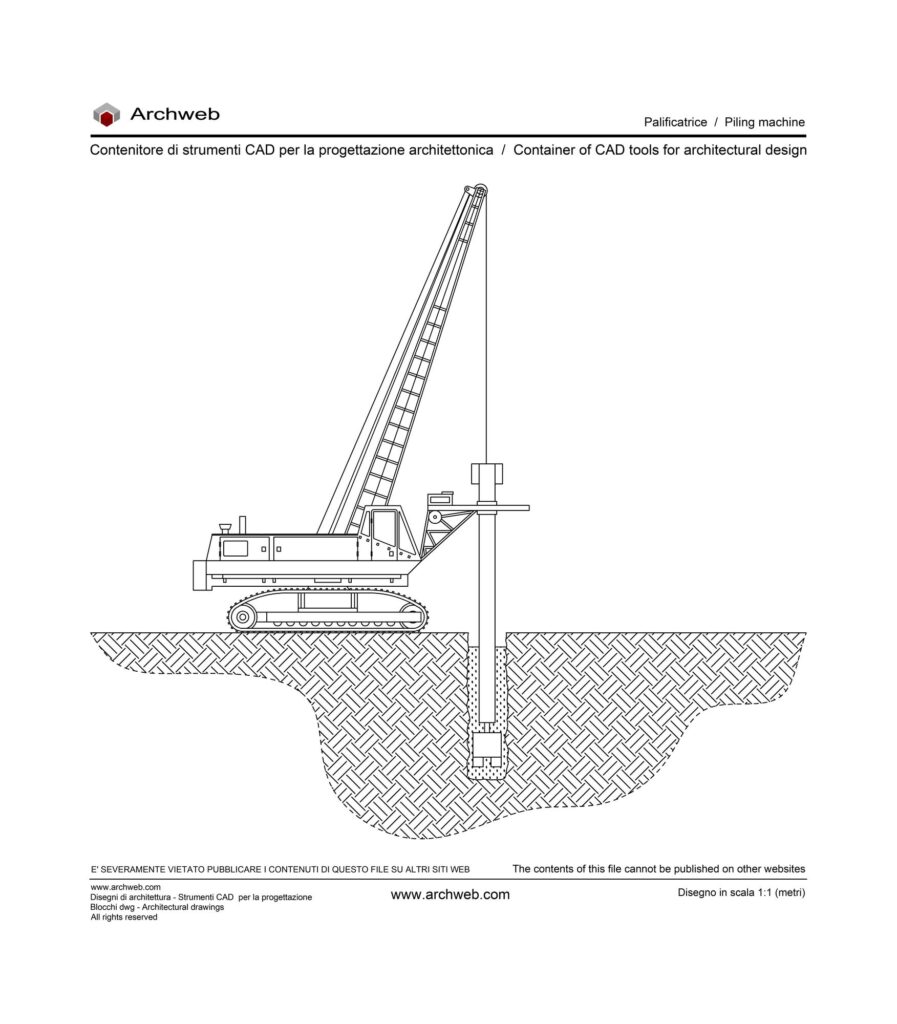 Archweb

Palificatrice / Piling machine

Contenitore di strumenti CAD per la progettazione architettonica / Container of CAD tools for architectural design

E' SEVERAMENTE VIETATO PUBBLICARE I CONTENUTI DI QUESTO FILE SU ALTRI SITI WEB

The contents of this file cannot be published on other websites

www.archweb.com
Disegni di architettura - Strumenti CAD per la progettazione
Blocchi dwg - Architectural drawings
All rights reserved

www.archweb.com

Disegno in scala 1:1 (metri)